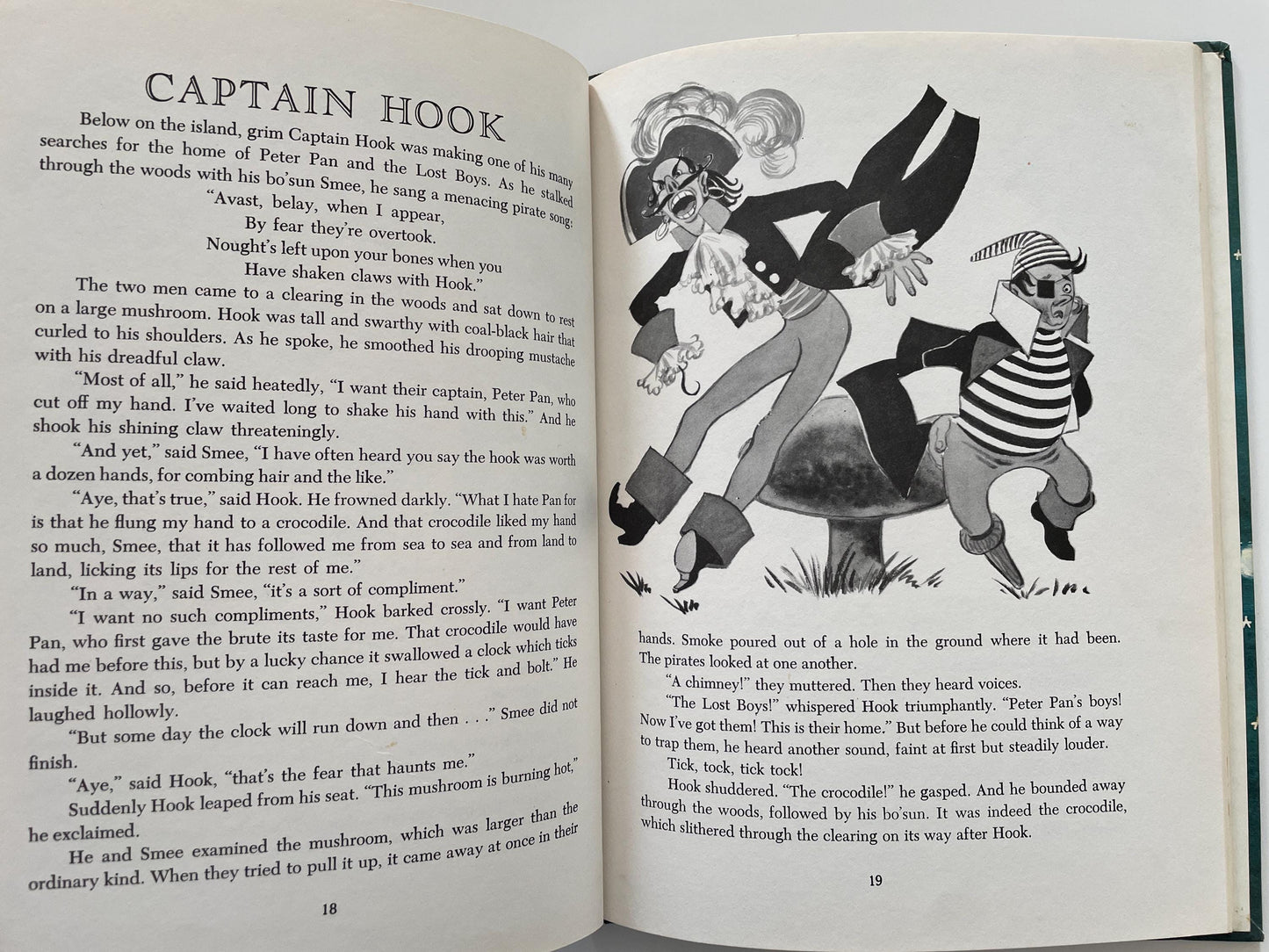 CAPTAIN HOOK

Below on the island, grim Captain Hook was making one of his many searches for the home of Peter Pan and the Lost Boys. As he stalked through the woods with his bo'sun Smee, he sang a menacing pirate song:

"Avast, belay, when I appear,
By fear they're overtook.
Nought's left upon your bones when you
Have shaken claws with Hook."

The two men came to a clearing in the woods and sat down to rest on a large mushroom. Hook was tall and swarthy with coal-black hair that curled to his shoulders. As he spoke, he smoothed his drooping mustache with his dreadful claw.

"Most of all," he said heatedly, "I want their captain, Peter Pan, who cut off my hand. I've waited long to shake his hand with this." And he shook his shining claw threateningly.

"And yet," said Smee, "I have often heard you say the hook was worth a dozen hands, for combing hair and the like."

"Aye, that's true," said Hook. He frowned darkly. "What I hate Pan for is that he flung my hand to a crocodile. And that crocodile liked my hand so much, Smee, that it has followed me from sea to sea and from land to land, licking its lips for the rest of me."

"In a way," said Smee, "it's a sort of compliment."

"I want no such compliments," Hook barked crossly. "I want Peter Pan, who first gave the brute its taste for me. That crocodile would have had me before this, but by a lucky chance it swallowed a clock which ticks inside it. And so, before it can reach me, I hear the tick and bolt." He laughed hollowly.

"But some day the clock will run down and then . . ." Smee did not finish.

"Aye," said Hook, "that's the fear that haunts me."

Suddenly Hook leaped from his seat. "This mushroom is burning hot," he exclaimed.

He and Smee examined the mushroom, which was larger than the ordinary kind. When they tried to pull it up, it came away at once in their

18

hands. Smoke poured out of a hole in the ground where it had been. The pirates looked at one another.

"A chimney!" they muttered. Then they heard voices.

"The Lost Boys!" whispered Hook triumphantly. "Peter Pan's boys! Now I've got them! This is their home." But before he could think of a way to trap them, he heard another sound, faint at first but steadily louder.

Tick, tock, tick tock!

Hook shuddered. "The crocodile!" he gasped. And he bounded away through the woods, followed by his bo'sun. It was indeed the crocodile, which slithered through the clearing on its way after Hook.

19